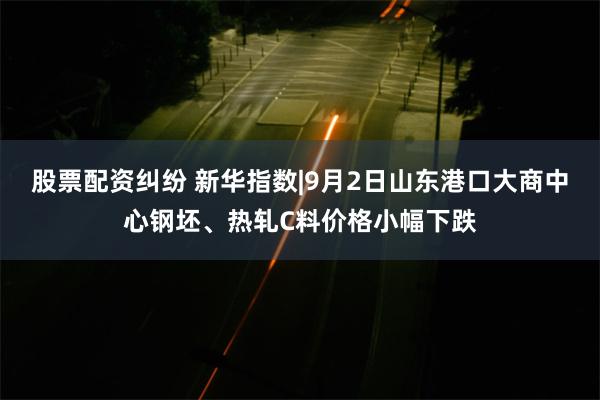 股票配资纠纷 新华指数|9月2日山东港口大商中心钢坯、热轧C料价格小幅下跌